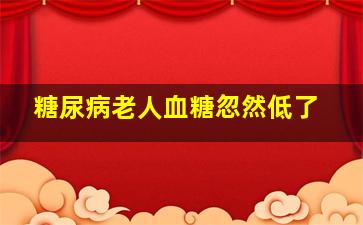 糖尿病老人血糖忽然低了